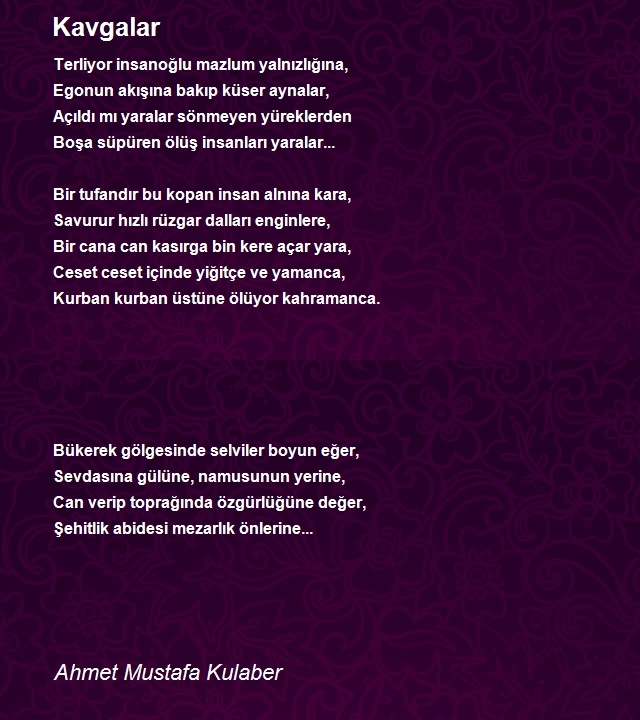 Kavgalar

Terliyor insanoğlu mazlum yalnızlığına,
Egonun akışına bakıp küser aynalar,
Açıldı mı yaralar sönmeyen yüreklerden
Boşa süpüren ölüş insanları yaralar...

Bir tufandır bu kopan insan alnına kara,
Savurur hızlı rüzgar dalları enginlere,
Bir cana can kasırga bin kere açar yara,
Ceset ceset içinde yiğitçe ve yamanca,
Kurban kurban üstüne ölüyor kahramanca.

Bükerek gölgesinde selviler boyun eğer,
Sevdasına gülüne, namusunun yerine,
Can verip toprağında özgürlüğüne değer,
Şehitlik abidesi mezarlık önlerine...

Ahmet Mustafa Kulaber